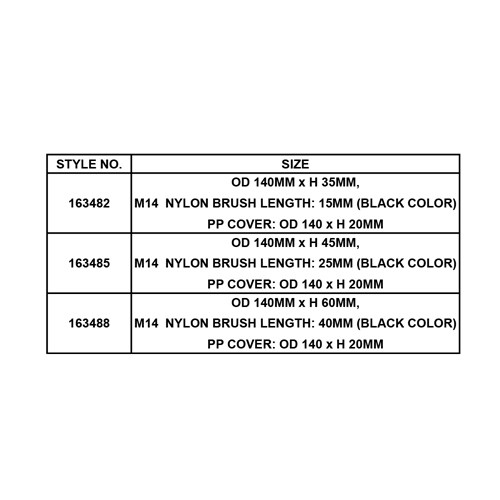 | STYLE NO. | SIZE |
|---|---|
| 163482 | OD 140MM x H 35MM, M14 NYLON BRUSH LENGTH: 15MM (BLACK COLOR) PP COVER: OD 140 x H 20MM |
| 163485 | OD 140MM x H 45MM, M14 NYLON BRUSH LENGTH: 25MM (BLACK COLOR) PP COVER: OD 140 x H 20MM |
| 163488 | OD 140MM x H 60MM, M14 NYLON BRUSH LENGTH: 40MM (BLACK COLOR) PP COVER: OD 140 x H 20MM |